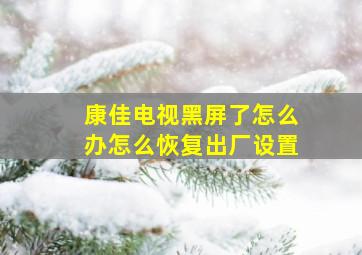 康佳电视黑屏了怎么办怎么恢复出厂设置